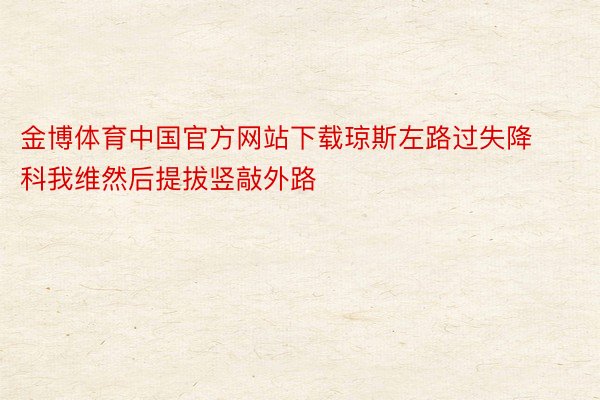 金博体育中国官方网站下载琼斯左路过失降科我维然后提拔竖敲外路